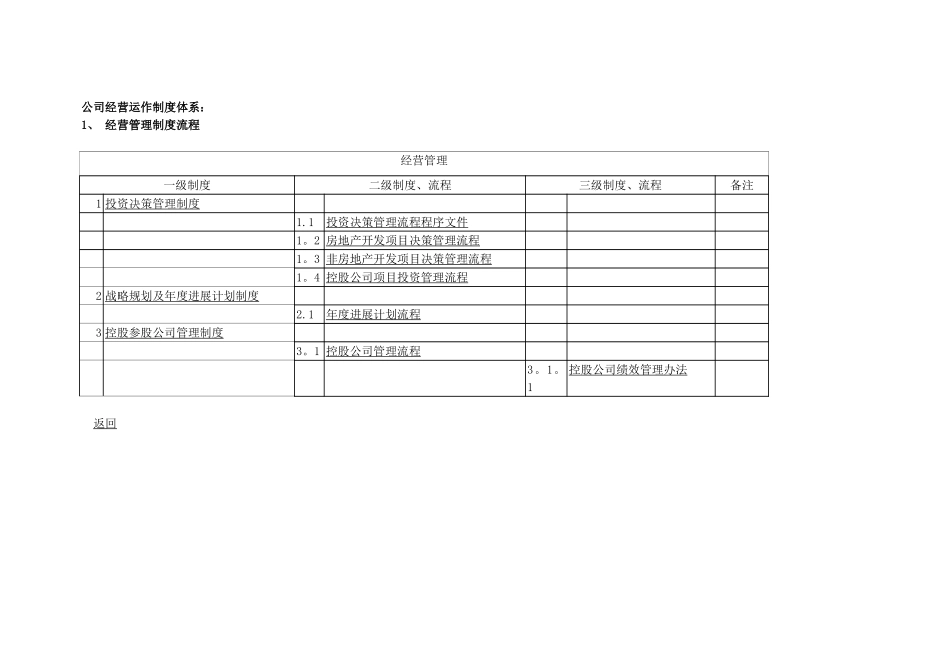 公司经营运作制度体系：
1、 经营管理制度流程

| 经营管理 | | | | | | |
|---|---|---|---|---|---|---|
| 一级制度 | | 二级制度、流程 | | 三级制度、流程 | | 备注 |
| 1 | 投资决策管理制度 | | | | | |
| | | 1.1 | 投资决策管理流程程序文件 | | | |
| | | 1。2 | 房地产开发项目决策管理流程 | | | |
| | | 1。3 | 非房地产开发项目决策管理流程 | | | |
| | | 1。4 | 控股公司项目投资管理流程 | | | |
| 2 | 战略规划及年度进展计划制度 | | | | | |
| | | 2.1 | 年度进展计划流程 | | | |
| 3 | 控股参股公司管理制度 | | | | | |
| | | 3。1 | 控股公司管理流程 | | | |
| | | | | 3。1。1 | 控股公司绩效管理办法 | |

返回